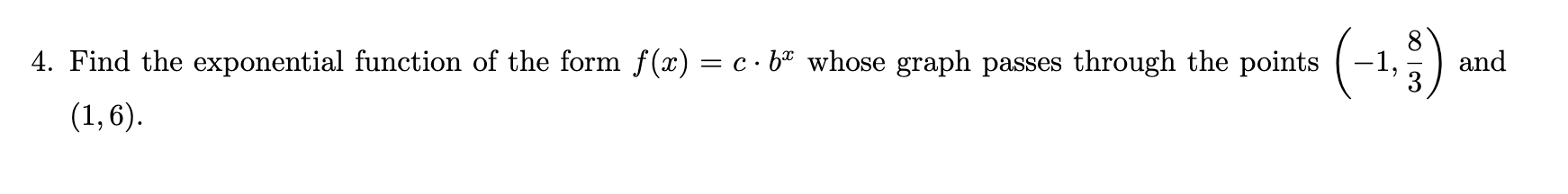 4. Find the exponential function of the form $f(x) = c \cdot b^x$ whose graph passes through the points $\left(-1, \frac{8}{3}\right)$ and $(1, 6)$.